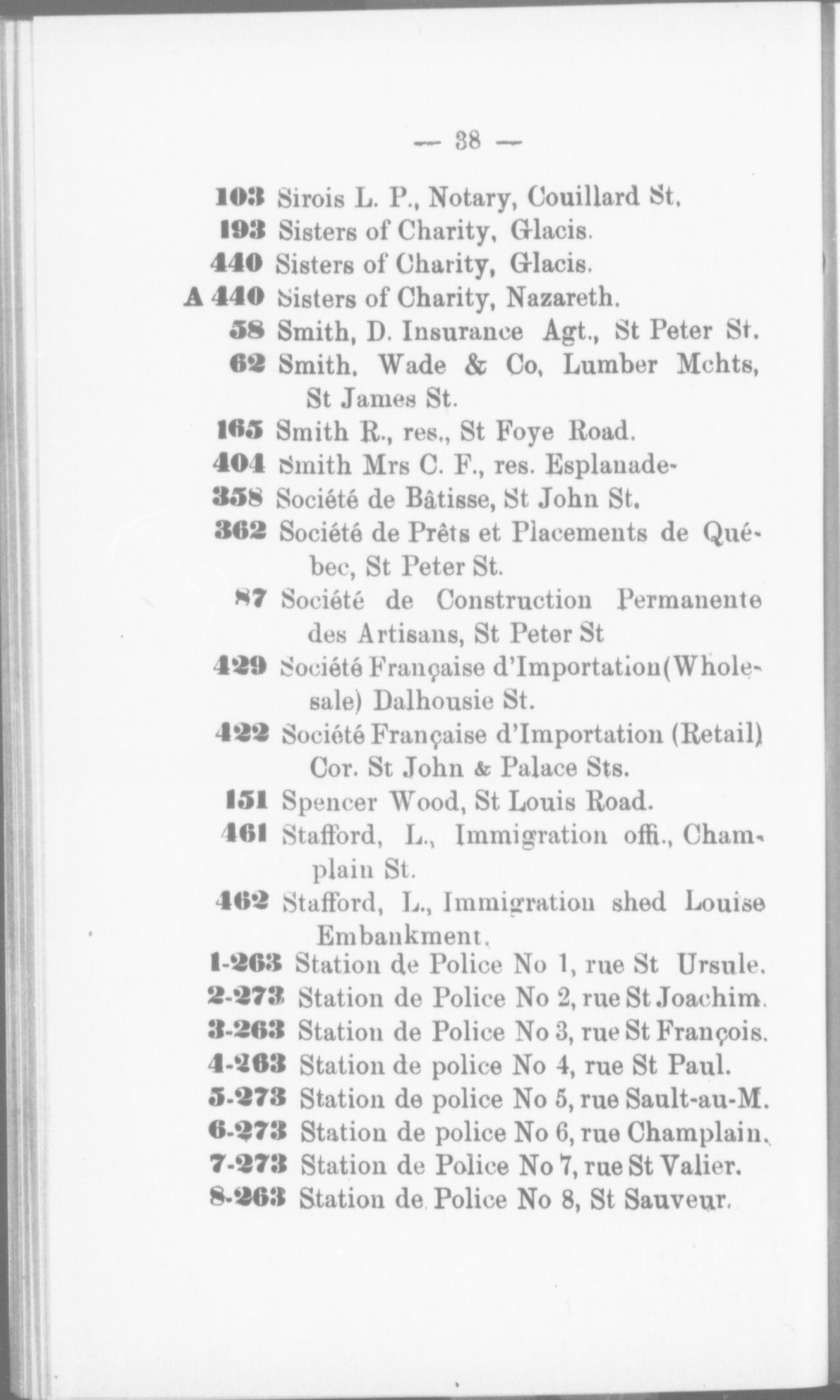 — 38 —

103 Sirois L. P., Notary, Couillard St.

193 Sisters of Charity, Glacis.

440 Sisters of Charity, Glacis.

A 440 Sisters of Charity, Nazareth.

58 Smith, D. Insurance Agt., St Peter St.

62 Smith, Wade & Co, Lumber Mchts, St James St.

165 Smith R., res., St Foye Road.

404 Smith Mrs C. F., res. Esplanade-

358 Société de Bâtisse, St John St.

362 Société de Prêts et Placements de Québec, St Peter St.

87 Société de Construction Permanente des Artisans, St Peter St

429 Société Française d'Importation(Wholesale) Dalhousie St.

422 Société Française d'Importation (Retail) Cor. St John & Palace Sts.

151 Spencer Wood, St Louis Road.

461 Stafford, L., Immigration offi., Champlain St.

462 Stafford, L., Immigration shed Louise Embankment.

1-263 Station de Police No 1, rue St Ursule.

2-273 Station de Police No 2, rue St Joachim.

3-263 Station de Police No 3, rue St François.

4-263 Station de police No 4, rue St Paul.

5-273 Station de police No 5, rue Sault-au-M.

6-273 Station de police No 6, rue Champlain.

7-273 Station de Police No 7, rue St Valier.

8-263 Station de Police No 8, St Sauveur.